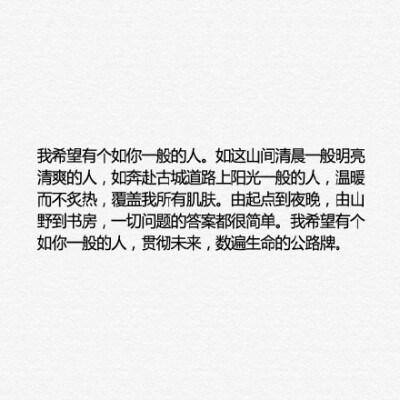 我希望有个如你一般的人。如这山间清晨一般明亮清爽的人，如奔赴古城道路上阳光一般的人，温暖而不炙热，覆盖我所有肌肤。由起点到夜晚，由山野到书房，一切问题的答案都很简单。我希望有个如你一般的人，贯彻未来，数遍生命的公路牌。